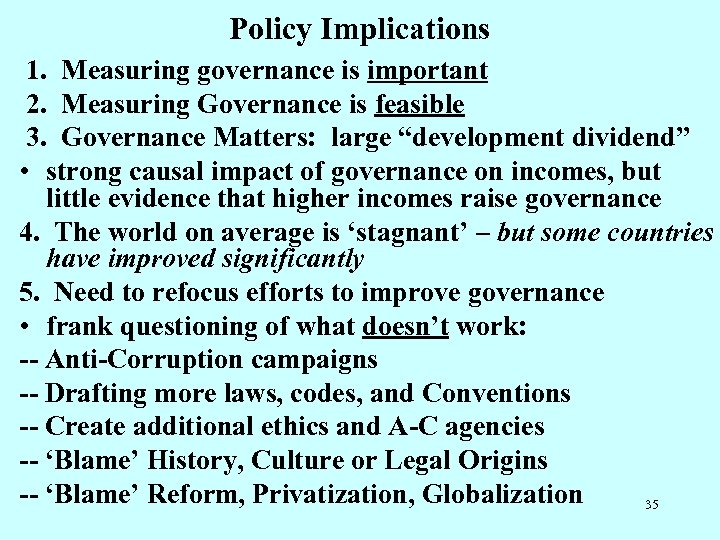 Policy Implications

1. Measuring governance is important
2. Measuring Governance is feasible
3. Governance Matters: large “development dividend”

• strong causal impact of governance on incomes, but little evidence that higher incomes raise governance

4. The world on average is ‘stagnant’ – but some countries have improved significantly

5. Need to refocus efforts to improve governance

• frank questioning of what doesn’t work:

-- Anti-Corruption campaigns
-- Drafting more laws, codes, and Conventions
-- Create additional ethics and A-C agencies
-- ‘Blame’ History, Culture or Legal Origins
-- ‘Blame’ Reform, Privatization, Globalization

35